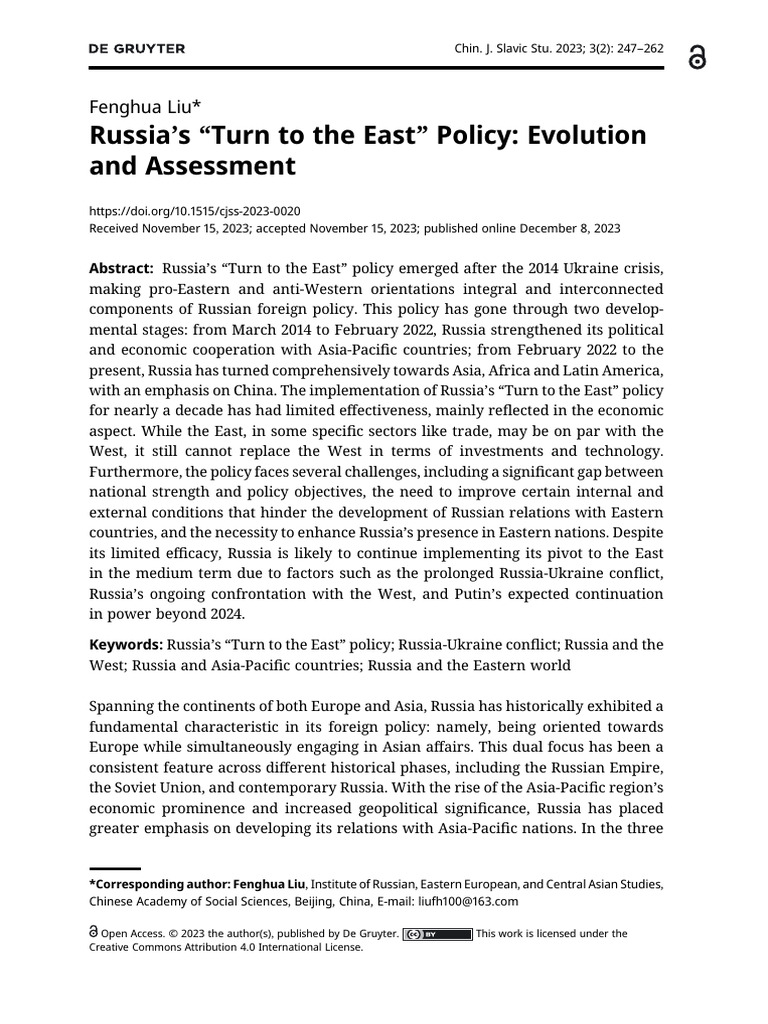 DE GRUYTER

Chin. J. Slavic Stu. 2023; 3(2): 247–262

Fenghua Liu*

Russia's "Turn to the East" Policy: Evolution and Assessment

https://doi.org/10.1515/cjss-2023-0020
Received November 15, 2023; accepted November 15, 2023; published online December 8, 2023

Abstract: Russia's "Turn to the East" policy emerged after the 2014 Ukraine crisis, making pro-Eastern and anti-Western orientations integral and interconnected components of Russian foreign policy. This policy has gone through two developmental stages: from March 2014 to February 2022, Russia strengthened its political and economic cooperation with Asia-Pacific countries; from February 2022 to the present, Russia has turned comprehensively towards Asia, Africa and Latin America, with an emphasis on China. The implementation of Russia's "Turn to the East" policy for nearly a decade has had limited effectiveness, mainly reflected in the economic aspect. While the East, in some specific sectors like trade, may be on par with the West, it still cannot replace the West in terms of investments and technology. Furthermore, the policy faces several challenges, including a significant gap between national strength and policy objectives, the need to improve certain internal and external conditions that hinder the development of Russian relations with Eastern countries, and the necessity to enhance Russia's presence in Eastern nations. Despite its limited efficacy, Russia is likely to continue implementing its pivot to the East in the medium term due to factors such as the prolonged Russia-Ukraine conflict, Russia's ongoing confrontation with the West, and Putin's expected continuation in power beyond 2024.

Keywords: Russia's "Turn to the East" policy; Russia-Ukraine conflict; Russia and the West; Russia and Asia-Pacific countries; Russia and the Eastern world

Spanning the continents of both Europe and Asia, Russia has historically exhibited a fundamental characteristic in its foreign policy: namely, being oriented towards Europe while simultaneously engaging in Asian affairs. This dual focus has been a consistent feature across different historical phases, including the Russian Empire, the Soviet Union, and contemporary Russia. With the rise of the Asia-Pacific region's economic prominence and increased geopolitical significance, Russia has placed greater emphasis on developing its relations with Asia-Pacific nations. In the three

*Corresponding author: Fenghua Liu, Institute of Russian, Eastern European, and Central Asian Studies, Chinese Academy of Social Sciences, Beijing, China, E-mail: liufh100@163.com

Open Access. © 2023 the author(s), published by De Gruyter. This work is licensed under the Creative Commons Attribution 4.0 International License.